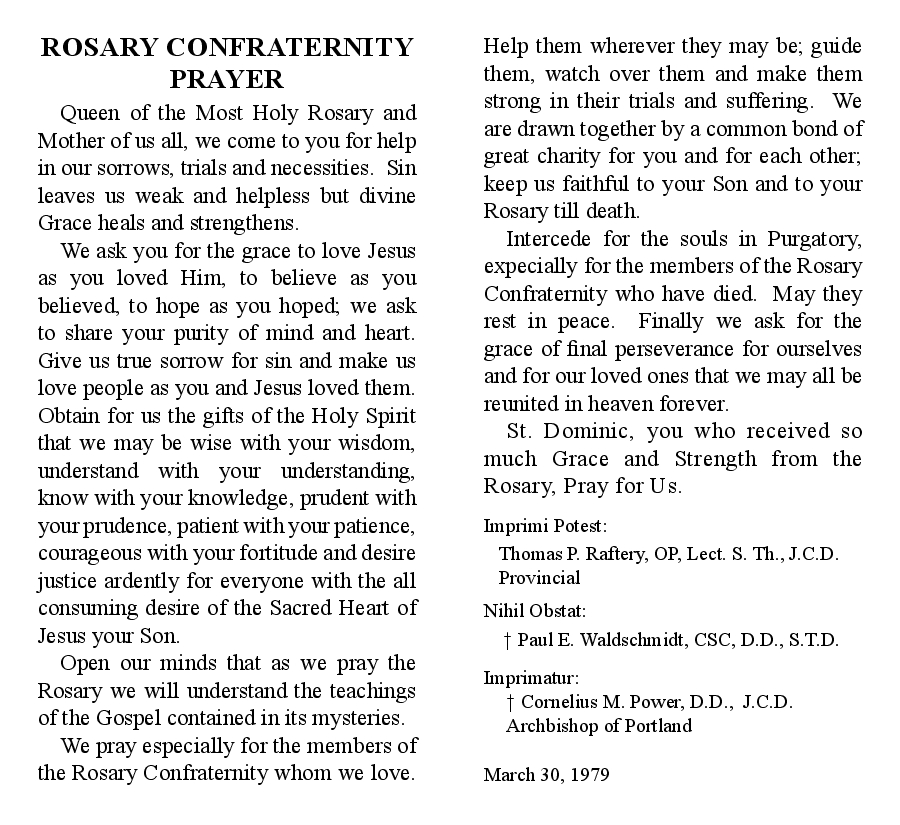 ROSARY CONFRATERNITY PRAYER

Queen of the Most Holy Rosary and Mother of us all, we come to you for help in our sorrows, trials and necessities. Sin leaves us weak and helpless but divine Grace heals and strengthens.

We ask you for the grace to love Jesus as you loved Him, to believe as you believed, to hope as you hoped; we ask to share your purity of mind and heart. Give us true sorrow for sin and make us love people as you and Jesus loved them. Obtain for us the gifts of the Holy Spirit that we may be wise with your wisdom, understand with your understanding, know with your knowledge, prudent with your prudence, patient with your patience, courageous with your fortitude and desire justice ardently for everyone with the all consuming desire of the Sacred Heart of Jesus your Son.

Open our minds that as we pray the Rosary we will understand the teachings of the Gospel contained in its mysteries.

We pray especially for the members of the Rosary Confraternity whom we love. Help them wherever they may be; guide them, watch over them and make them strong in their trials and suffering. We are drawn together by a common bond of great charity for you and for each other; keep us faithful to your Son and to your Rosary till death.

Intercede for the souls in Purgatory, expecially for the members of the Rosary Confraternity who have died. May they rest in peace. Finally we ask for the grace of final perseverance for ourselves and for our loved ones that we may all be reunited in heaven forever.

St. Dominic, you who received so much Grace and Strength from the Rosary, Pray for Us.

Imprimi Potest:
Thomas P. Raftery, OP, Lect. S. Th., J.C.D.
Provincial

Nihil Obstat:
† Paul E. Waldschmidt, CSC, D.D., S.T.D.

Imprimatur:
† Cornelius M. Power, D.D., J.C.D.
Archbishop of Portland

March 30, 1979